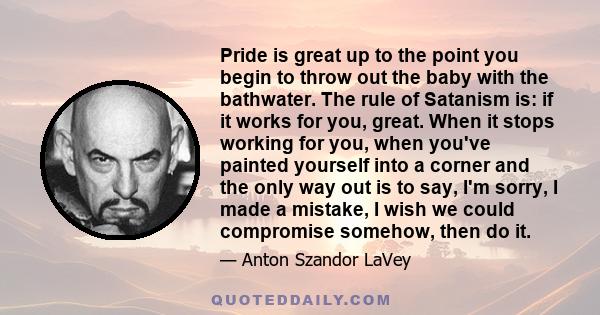 Pride is great up to the point you begin to throw out the baby with the bathwater. The rule of Satanism is: if it works for you, great. When it stops working for you, when you've painted yourself into a corner and the only way out is to say, I'm sorry, I made a mistake, I wish we could compromise somehow, then do it.

— Anton Szandor LaVey

QUOTEDDAILY.COM